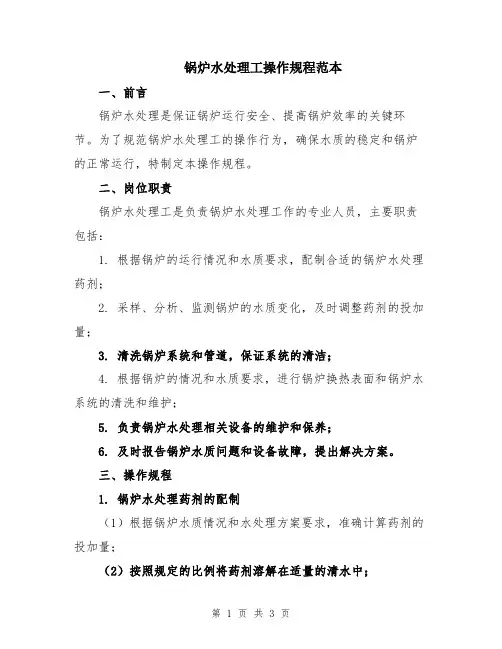 锅炉水处理工操作规程范本

一、前言

锅炉水处理是保证锅炉运行安全、提高锅炉效率的关键环节。为了规范锅炉水处理工的操作行为，确保水质的稳定和锅炉的正常运行，特制定本操作规程。

二、岗位职责

锅炉水处理工是负责锅炉水处理工作的专业人员，主要职责包括：

1. 根据锅炉的运行情况和水质要求，配制合适的锅炉水处理药剂；

2. 采样、分析、监测锅炉的水质变化，及时调整药剂的投加量；

3. 清洗锅炉系统和管道，保证系统的清洁；

4. 根据锅炉的情况和水质要求，进行锅炉换热表面和锅炉水系统的清洗和维护；

5. 负责锅炉水处理相关设备的维护和保养；

6. 及时报告锅炉水质问题和设备故障，提出解决方案。

三、操作规程

1. 锅炉水处理药剂的配制

（1）根据锅炉水质情况和水处理方案要求，准确计算药剂的投加量；

（2）按照规定的比例将药剂溶解在适量的清水中；

第 1 页 共 3 页